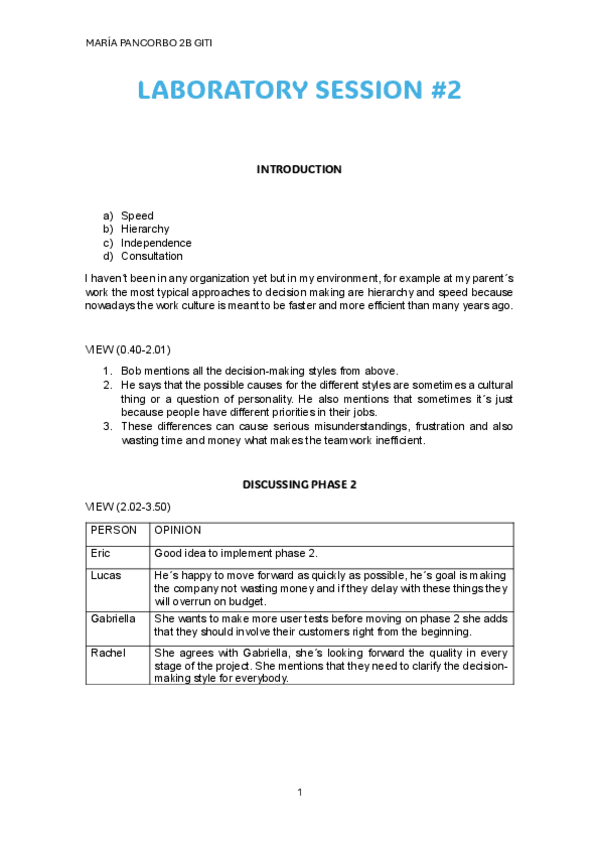 MARÍA PANCORBO 2B GITI

LABORATORY SESSION #2

INTRODUCTION

a) Speed
b) Hierarchy
c) Independence
d) Consultation

I haven't been in any organization yet but in my environment, for example at my parent´s work the most typical approaches to decision making are hierarchy and speed because nowadays the work culture is meant to be faster and more efficient than many years ago.

VIEW (0.40-2.01)

1. Bob mentions all the decision-making styles from above.
2. He says that the possible causes for the different styles are sometimes a cultural thing or a question of personality. He also mentions that sometimes it´s just because people have different priorities in their jobs.
3. These differences can cause serious misunderstandings, frustration and also wasting time and money what makes the teamwork inefficient.

DISCUSSING PHASE 2

VIEW (2.02-3.50)

| PERSON | OPINION |
|---|---|
| Eric | Good idea to implement phase 2. |
| Lucas | He´s happy to move forward as quickly as possible, he´s goal is making the company not wasting money and if they delay with these things they will overrun on budget. |
| Gabriella | She wants to make more user tests before moving on phase 2 she adds that they should involve their customers right from the beginning. |
| Rachel | She agrees with Gabriella, she´s looking forward the quality in every stage of the project. She mentions that they need to clarify the decision-making style for everybody. |

1